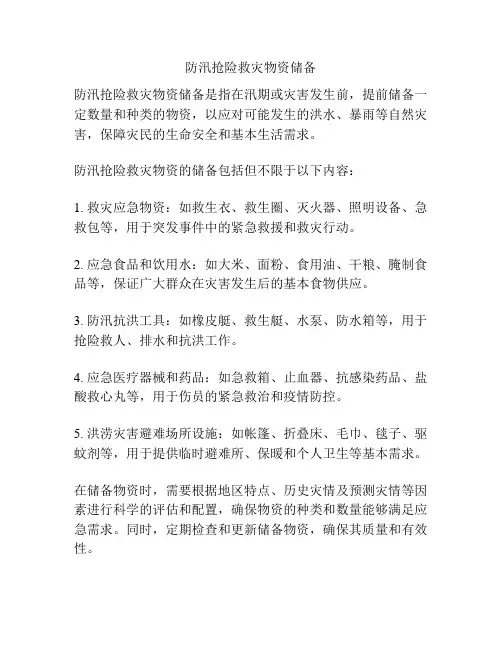 防汛抢险救灾物资储备

防汛抢险救灾物资储备是指在汛期或灾害发生前，提前储备一定数量和种类的物资，以应对可能发生的洪水、暴雨等自然灾害，保障灾民的生命安全和基本生活需求。

防汛抢险救灾物资的储备包括但不限于以下内容：

1. 救灾应急物资：如救生衣、救生圈、灭火器、照明设备、急救包等，用于突发事件中的紧急救援和救灾行动。

2. 应急食品和饮用水：如大米、面粉、食用油、干粮、腌制食品等，保证广大群众在灾害发生后的基本食物供应。

3. 防汛抗洪工具：如橡皮艇、救生艇、水泵、防水箱等，用于抢险救人、排水和抗洪工作。

4. 应急医疗器械和药品：如急救箱、止血器、抗感染药品、盐酸救心丸等，用于伤员的紧急救治和疫情防控。

5. 洪涝灾害避难场所设施：如帐篷、折叠床、毛巾、毯子、驱蚊剂等，用于提供临时避难所、保暖和个人卫生等基本需求。

在储备物资时，需要根据地区特点、历史灾情及预测灾情等因素进行科学的评估和配置，确保物资的种类和数量能够满足应急需求。同时，定期检查和更新储备物资，确保其质量和有效性。